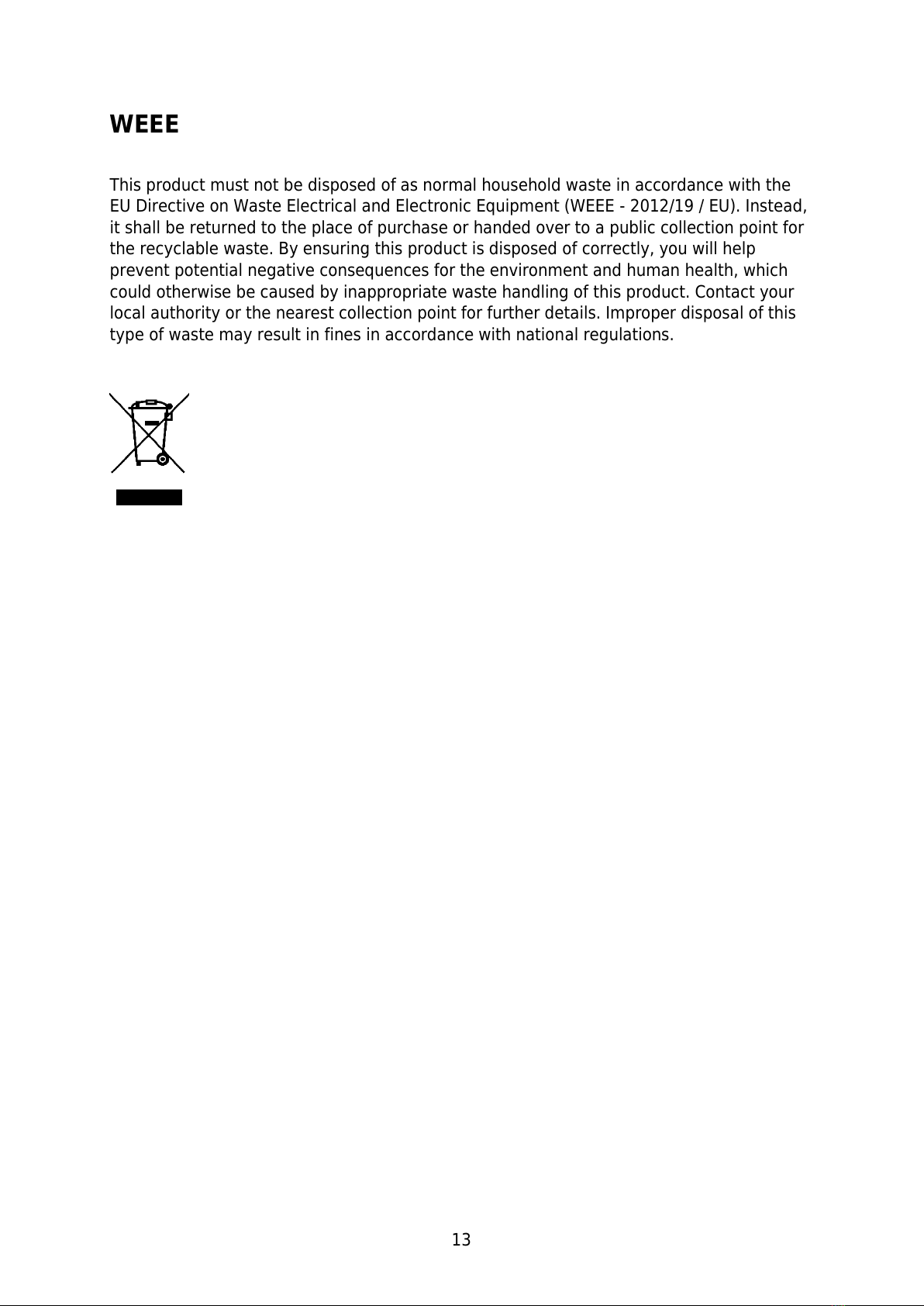 WEEE

This product must not be disposed of as normal household waste in accordance with the EU Directive on Waste Electrical and Electronic Equipment (WEEE - 2012/19 / EU). Instead, it shall be returned to the place of purchase or handed over to a public collection point for the recyclable waste. By ensuring this product is disposed of correctly, you will help prevent potential negative consequences for the environment and human health, which could otherwise be caused by inappropriate waste handling of this product. Contact your local authority or the nearest collection point for further details. Improper disposal of this type of waste may result in fines in accordance with national regulations.

13